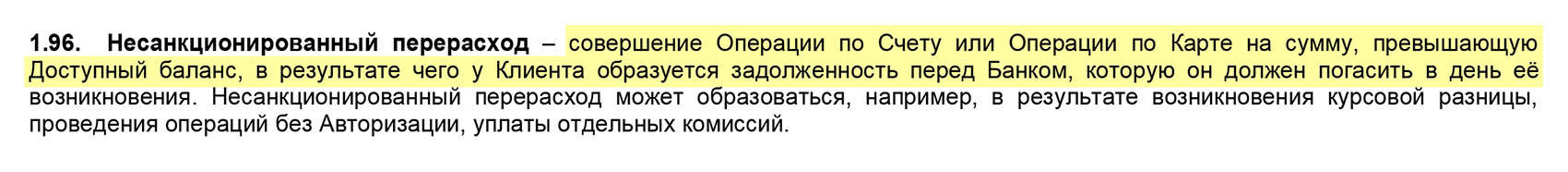 1.96. Несанкционированный перерасход – совершение Операции по Счету или Операции по Карте на сумму, превышающую Доступный баланс, в результате чего у Клиента образуется задолженность перед Банком, которую он должен погасить в день её возникновения. Несанкционированный перерасход может образоваться, например, в результате возникновения курсовой разницы, проведения операций без Авторизации, уплаты отдельных комиссий.